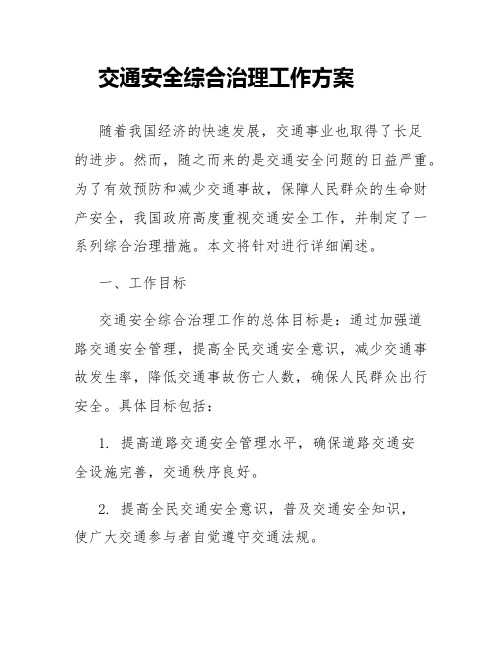 交通安全综合治理工作方案

随着我国经济的快速发展，交通事业也取得了长足的进步。然而，随之而来的是交通安全问题的日益严重。为了有效预防和减少交通事故，保障人民群众的生命财产安全，我国政府高度重视交通安全工作，并制定了一系列综合治理措施。本文将针对进行详细阐述。

一、工作目标

交通安全综合治理工作的总体目标是：通过加强道路交通安全管理，提高全民交通安全意识，减少交通事故发生率，降低交通事故伤亡人数，确保人民群众出行安全。具体目标包括：

1. 提高道路交通安全管理水平，确保道路交通安全设施完善，交通秩序良好。

2. 提高全民交通安全意识，普及交通安全知识，使广大交通参与者自觉遵守交通法规。